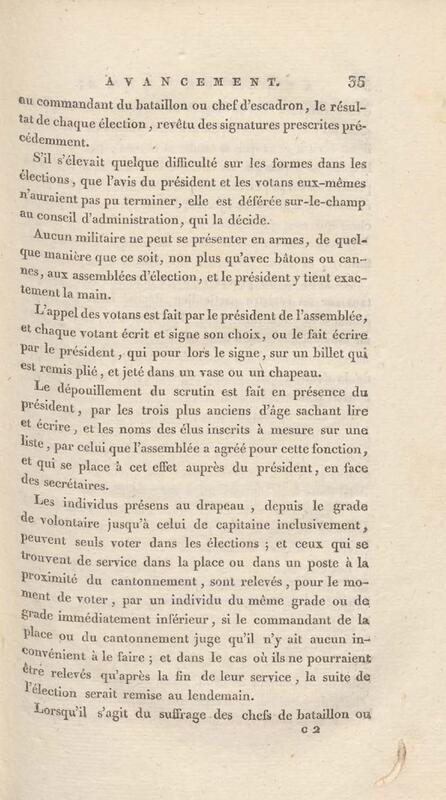 AVANCEMENT. 35

au commandant du bataillon ou chef d'escadron, le résultat de chaque élection, revêtu des signatures prescrites précédemment.

S'il s'élevait quelque difficulté sur les formes dans les élections, que l'avis du président et les votans eux-mêmes n'auraient pas pu terminer, elle est déférée sur-le-champ au conseil d'administration, qui la décide.

Aucun militaire ne peut se présenter en armes, de quelque manière que ce soit, non plus qu'avec bâtons ou cannes, aux assemblées d'élection, et le président y tient exactement la main.

L'appel des votans est fait par le président de l'assemblée, et chaque votant écrit et signe son choix, ou le fait écrire par le président, qui pour lors le signe, sur un billet qui est remis plié, et jeté dans un vase ou un chapeau.

Le dépouillement du scrutin est fait en présence du président, par les trois plus anciens d'âge sachant lire et écrire, et les noms des élus inscrits à mesure sur une liste, par celui que l'assemblée a agréé pour cette fonction, et qui se place à cet effet auprès du président, en face des secrétaires.

Les individus présens au drapeau, depuis le grade de volontaire jusqu'à celui de capitaine inclusivement, peuvent seuls voter dans les élections ; et ceux qui se trouvent de service dans la place ou dans un poste à la proximité du cantonnement, sont relevés, pour le moment de voter, par un individu du même grade ou de grade immédiatement inférieur, si le commandant de la place ou du cantonnement juge qu'il n'y ait aucun inconvénient à le faire ; et dans le cas où ils ne pourraient être relevés qu'après la fin de leur service, la suite de l'élection serait remise au lendemain.

Lorsqu'il s'agit du suffrage des chefs de bataillon ou

c 2